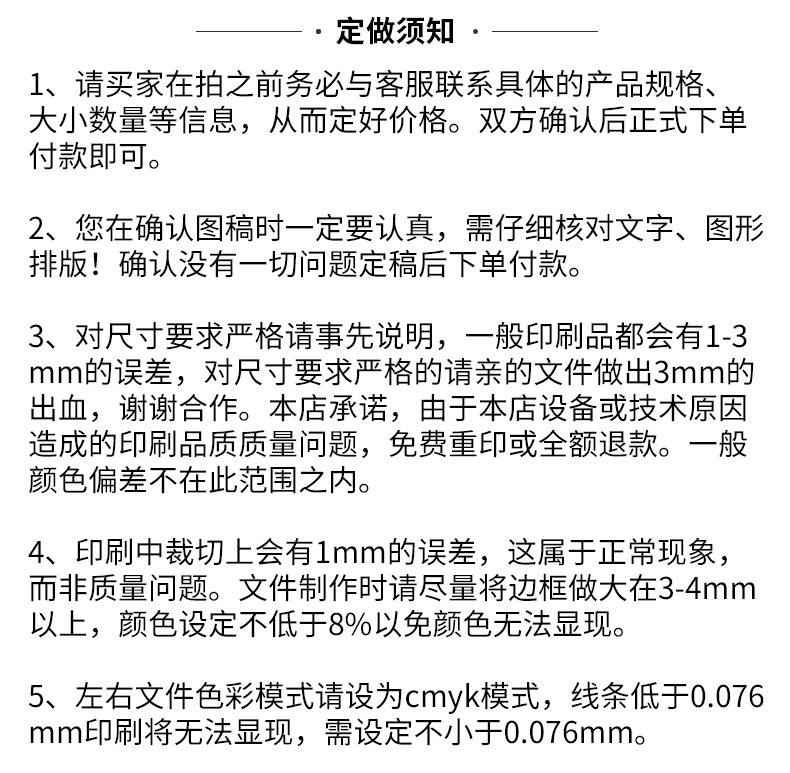 · 定做须知 ·

1、请买家在拍之前务必与客服联系具体的产品规格、大小数量等信息，从而定好价格。双方确认后正式下单付款即可。

2、您在确认图稿时一定要认真，需仔细核对文字、图形排版！确认没有一切问题定稿后下单付款。

3、对尺寸要求严格请事先说明，一般印刷品都会有1-3mm的误差，对尺寸要求严格的请亲的文件做出3mm的出血，谢谢合作。本店承诺，由于本店设备或技术原因造成的印刷品质质量问题，免费重印或全额退款。一般颜色偏差不在此范围之内。

4、印刷中裁切上会有1mm的误差，这属于正常现象，而非质量问题。文件制作时请尽量将边框做大在3-4mm以上，颜色设定不低于8%以免颜色无法显现。

5、左右文件色彩模式请设为cmyk模式，线条低于0.076mm印刷将无法显现，需设定不小于0.076mm。